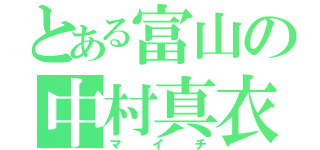 とある富山の
中村真衣
マイチ